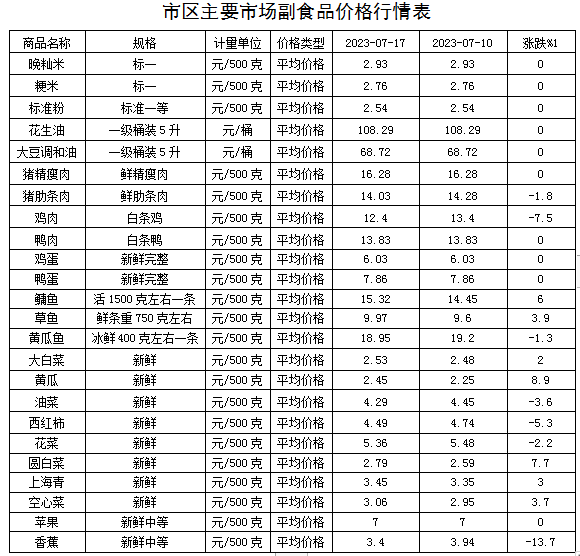 市区主要市场副食品价格行情表

| 商品名称 | 规格 | 计量单位 | 价格类型 | 2023-07-17 | 2023-07-10 | 涨跌%1 |
|---|---|---|---|---|---|---|
| 晚籼米 | 标一 | 元/500克 | 平均价格 | 2.93 | 2.93 | 0 |
| 粳米 | 标一 | 元/500克 | 平均价格 | 2.76 | 2.76 | 0 |
| 标准粉 | 标准一等 | 元/500克 | 平均价格 | 2.54 | 2.54 | 0 |
| 花生油 | 一级桶装5升 | 元/桶 | 平均价格 | 108.29 | 108.29 | 0 |
| 大豆调和油 | 一级桶装5升 | 元/桶 | 平均价格 | 68.72 | 68.72 | 0 |
| 猪精瘦肉 | 鲜精瘦肉 | 元/500克 | 平均价格 | 16.28 | 16.28 | 0 |
| 猪肋条肉 | 鲜肋条肉 | 元/500克 | 平均价格 | 14.03 | 14.28 | -1.8 |
| 鸡肉 | 白条鸡 | 元/500克 | 平均价格 | 12.4 | 13.4 | -7.5 |
| 鸭肉 | 白条鸭 | 元/500克 | 平均价格 | 13.83 | 13.83 | 0 |
| 鸡蛋 | 新鲜完整 | 元/500克 | 平均价格 | 6.03 | 6.03 | 0 |
| 鸭蛋 | 新鲜完整 | 元/500克 | 平均价格 | 7.86 | 7.86 | 0 |
| 鳙鱼 | 活1500克左右一条 | 元/500克 | 平均价格 | 15.32 | 14.45 | 6 |
| 草鱼 | 鲜条重750克左右 | 元/500克 | 平均价格 | 9.97 | 9.6 | 3.9 |
| 黄瓜鱼 | 冰鲜400克左右一条 | 元/500克 | 平均价格 | 18.95 | 19.2 | -1.3 |
| 大白菜 | 新鲜 | 元/500克 | 平均价格 | 2.53 | 2.48 | 2 |
| 黄瓜 | 新鲜 | 元/500克 | 平均价格 | 2.45 | 2.25 | 8.9 |
| 油菜 | 新鲜 | 元/500克 | 平均价格 | 4.29 | 4.45 | -3.6 |
| 西红柿 | 新鲜 | 元/500克 | 平均价格 | 4.49 | 4.74 | -5.3 |
| 花菜 | 新鲜 | 元/500克 | 平均价格 | 5.36 | 5.48 | -2.2 |
| 圆白菜 | 新鲜 | 元/500克 | 平均价格 | 2.79 | 2.59 | 7.7 |
| 上海青 | 新鲜 | 元/500克 | 平均价格 | 3.45 | 3.35 | 3 |
| 空心菜 | 新鲜 | 元/500克 | 平均价格 | 3.06 | 2.95 | 3.7 |
| 苹果 | 新鲜中等 | 元/500克 | 平均价格 | 7 | 7 | 0 |
| 香蕉 | 新鲜中等 | 元/500克 | 平均价格 | 3.4 | 3.94 | -13.7 |